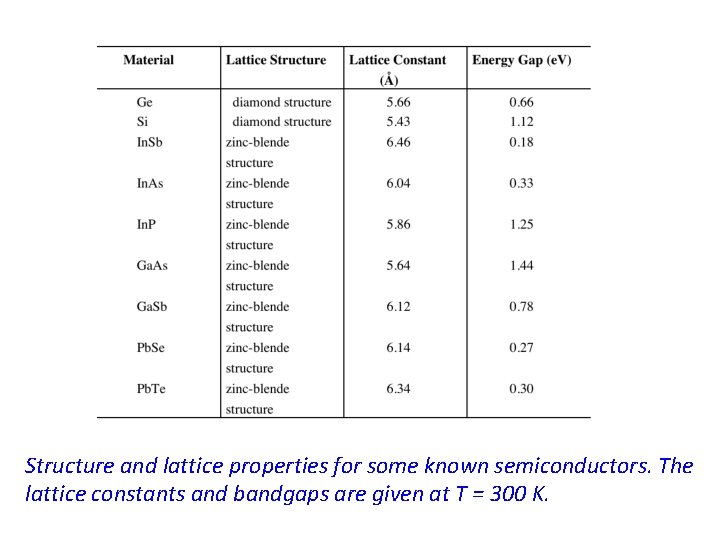 | Material | Lattice Structure | Lattice Constant (Å) | Energy Gap (eV) |
|---|---|---|---|
| Ge | diamond structure | 5.66 | 0.66 |
| Si | diamond structure | 5.43 | 1.12 |
| InSb | zinc-blende structure | 6.46 | 0.18 |
| InAs | zinc-blende structure | 6.04 | 0.33 |
| InP | zinc-blende structure | 5.86 | 1.25 |
| GaAs | zinc-blende structure | 5.64 | 1.44 |
| GaSb | zinc-blende structure | 6.12 | 0.78 |
| PbSe | zinc-blende structure | 6.14 | 0.27 |
| PbTe | zinc-blende structure | 6.34 | 0.30 |

Structure and lattice properties for some known semiconductors. The lattice constants and bandgaps are given at T = 300 K.